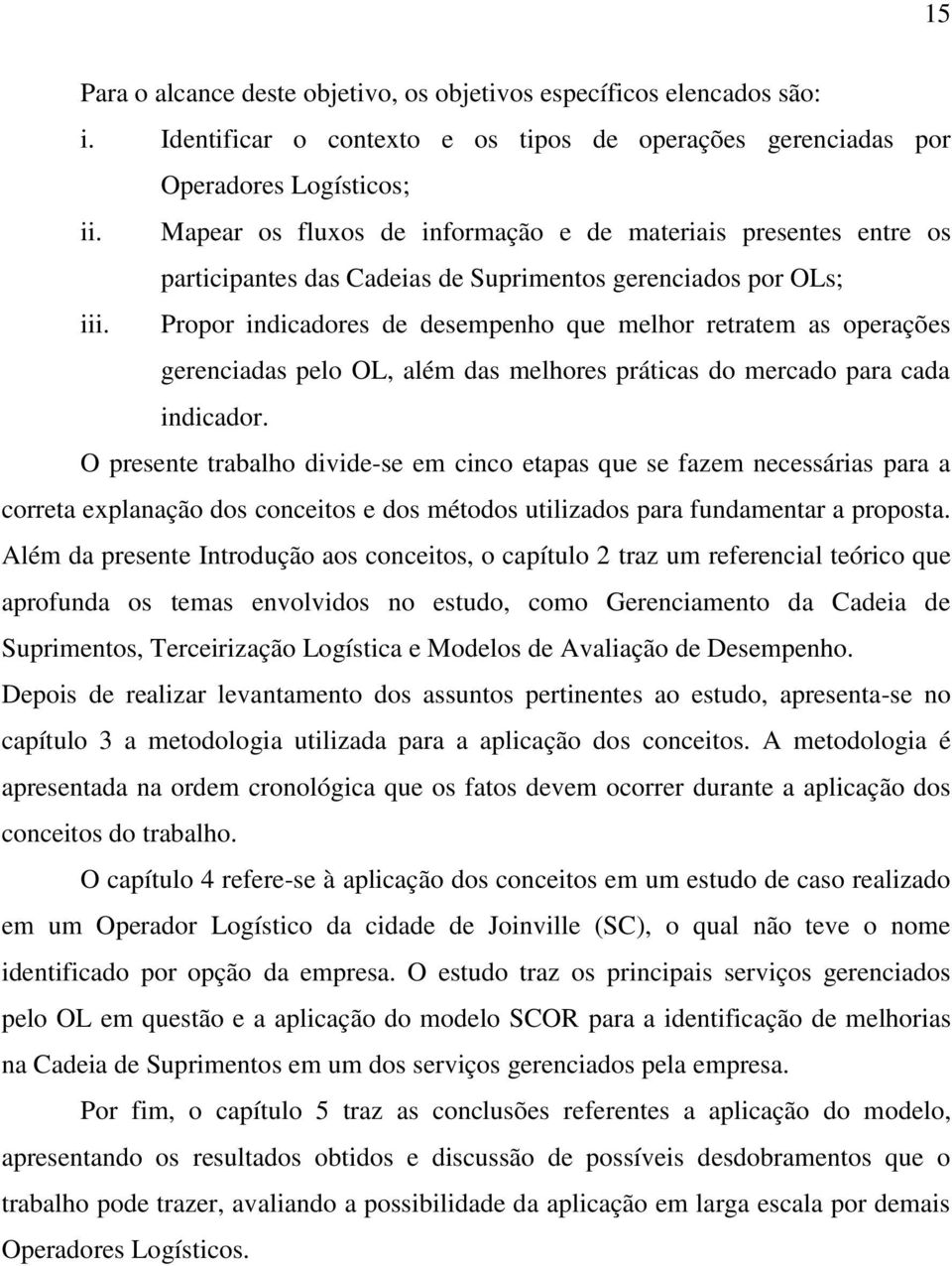 15

Para o alcance deste objetivo, os objetivos específicos elencados são:

i. Identificar o contexto e os tipos de operações gerenciadas por Operadores Logísticos;

ii. Mapear os fluxos de informação e de materiais presentes entre os participantes das Cadeias de Suprimentos gerenciados por OLs;

iii. Propor indicadores de desempenho que melhor retratem as operações gerenciadas pelo OL, além das melhores práticas do mercado para cada indicador.

O presente trabalho divide-se em cinco etapas que se fazem necessárias para a correta explanação dos conceitos e dos métodos utilizados para fundamentar a proposta. Além da presente Introdução aos conceitos, o capítulo 2 traz um referencial teórico que aprofunda os temas envolvidos no estudo, como Gerenciamento da Cadeia de Suprimentos, Terceirização Logística e Modelos de Avaliação de Desempenho. Depois de realizar levantamento dos assuntos pertinentes ao estudo, apresenta-se no capítulo 3 a metodologia utilizada para a aplicação dos conceitos. A metodologia é apresentada na ordem cronológica que os fatos devem ocorrer durante a aplicação dos conceitos do trabalho.

O capítulo 4 refere-se à aplicação dos conceitos em um estudo de caso realizado em um Operador Logístico da cidade de Joinville (SC), o qual não teve o nome identificado por opção da empresa. O estudo traz os principais serviços gerenciados pelo OL em questão e a aplicação do modelo SCOR para a identificação de melhorias na Cadeia de Suprimentos em um dos serviços gerenciados pela empresa.

Por fim, o capítulo 5 traz as conclusões referentes a aplicação do modelo, apresentando os resultados obtidos e discussão de possíveis desdobramentos que o trabalho pode trazer, avaliando a possibilidade da aplicação em larga escala por demais Operadores Logísticos.